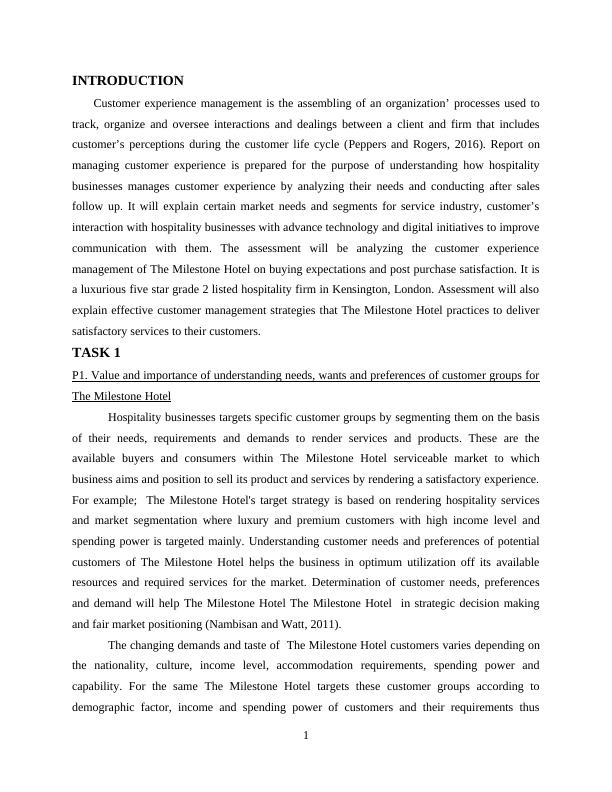 INTRODUCTION

Customer experience management is the assembling of an organization' processes used to track, organize and oversee interactions and dealings between a client and firm that includes customer's perceptions during the customer life cycle (Peppers and Rogers, 2016). Report on managing customer experience is prepared for the purpose of understanding how hospitality businesses manages customer experience by analyzing their needs and conducting after sales follow up. It will explain certain market needs and segments for service industry, customer's interaction with hospitality businesses with advance technology and digital initiatives to improve communication with them. The assessment will be analyzing the customer experience management of The Milestone Hotel on buying expectations and post purchase satisfaction. It is a luxurious five star grade 2 listed hospitality firm in Kensington, London. Assessment will also explain effective customer management strategies that The Milestone Hotel practices to deliver satisfactory services to their customers.

TASK 1

P1. Value and importance of understanding needs, wants and preferences of customer groups for The Milestone Hotel

Hospitality businesses targets specific customer groups by segmenting them on the basis of their needs, requirements and demands to render services and products. These are the available buyers and consumers within The Milestone Hotel serviceable market to which business aims and position to sell its product and services by rendering a satisfactory experience. For example; The Milestone Hotel's target strategy is based on rendering hospitality services and market segmentation where luxury and premium customers with high income level and spending power is targeted mainly. Understanding customer needs and preferences of potential customers of The Milestone Hotel helps the business in optimum utilization off its available resources and required services for the market. Determination of customer needs, preferences and demand will help The Milestone Hotel The Milestone Hotel in strategic decision making and fair market positioning (Nambisan and Watt, 2011).

The changing demands and taste of The Milestone Hotel customers varies depending on the nationality, culture, income level, accommodation requirements, spending power and capability. For the same The Milestone Hotel targets these customer groups according to demographic factor, income and spending power of customers and their requirements thus

1